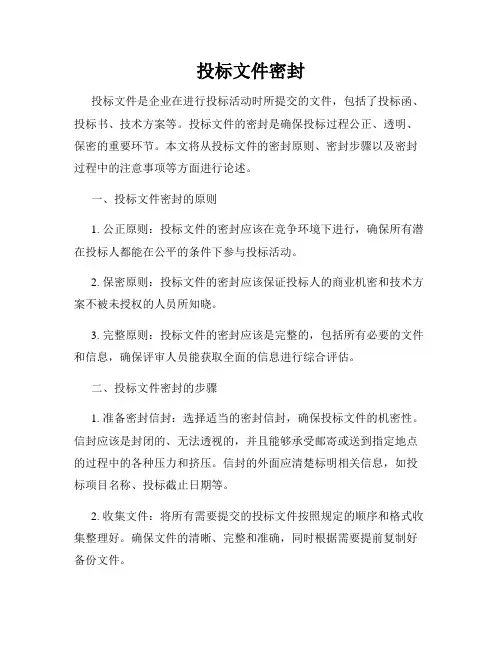 投标文件密封

投标文件是企业在进行投标活动时所提交的文件，包括了投标函、投标书、技术方案等。投标文件的密封是确保投标过程公正、透明、保密的重要环节。本文将从投标文件的密封原则、密封步骤以及密封过程中的注意事项等方面进行论述。

一、投标文件密封的原则

1. 公正原则：投标文件的密封应该在竞争环境下进行，确保所有潜在投标人都能在公平的条件下参与投标活动。

2. 保密原则：投标文件的密封应该保证投标人的商业机密和技术方案不被未授权的人员所知晓。

3. 完整原则：投标文件的密封应该是完整的，包括所有必要的文件和信息，确保评审人员能获取全面的信息进行综合评估。

二、投标文件密封的步骤

1. 准备密封信封：选择适当的密封信封，确保投标文件的机密性。信封应该是封闭的、无法透视的，并且能够承受邮寄或送到指定地点的过程中的各种压力和挤压。信封的外面应清楚标明相关信息，如投标项目名称、投标截止日期等。

2. 收集文件：将所有需要提交的投标文件按照规定的顺序和格式收集整理好。确保文件的清晰、完整和准确，同时根据需要提前复制好备份文件。